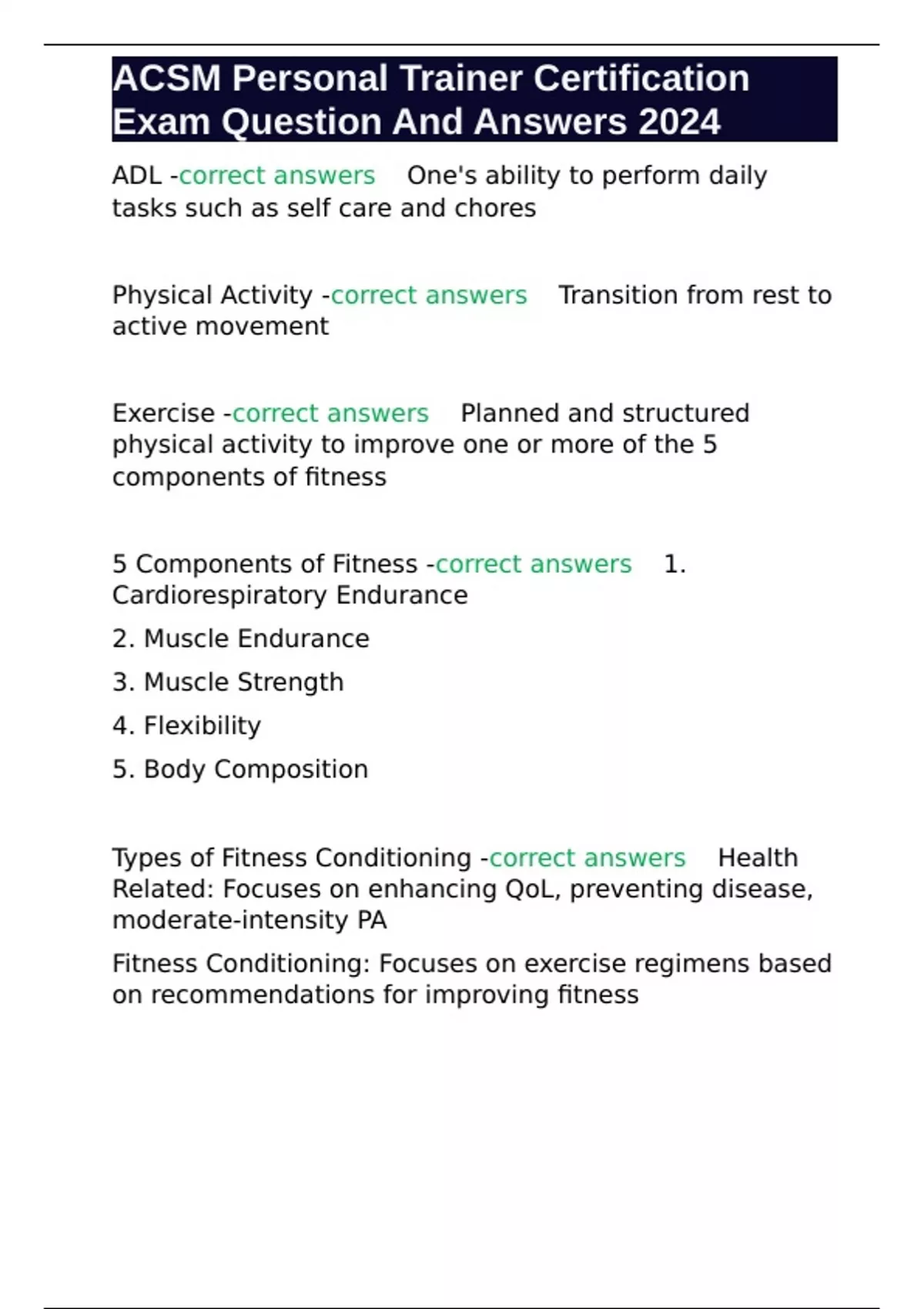 ACSM Personal Trainer Certification Exam Question And Answers 2024

ADL -correct answers One's ability to perform daily tasks such as self care and chores

Physical Activity -correct answers Transition from rest to active movement

Exercise -correct answers Planned and structured physical activity to improve one or more of the 5 components of fitness

5 Components of Fitness -correct answers 1. Cardiorespiratory Endurance

2. Muscle Endurance

3. Muscle Strength

4. Flexibility

5. Body Composition

Types of Fitness Conditioning -correct answers Health Related: Focuses on enhancing QoL, preventing disease, moderate-intensity PA

Fitness Conditioning: Focuses on exercise regimens based on recommendations for improving fitness